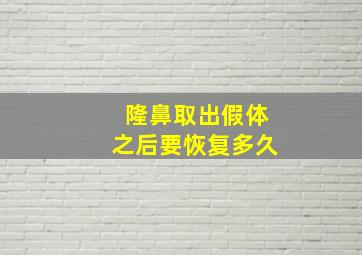 隆鼻取出假体
之后要恢复多久